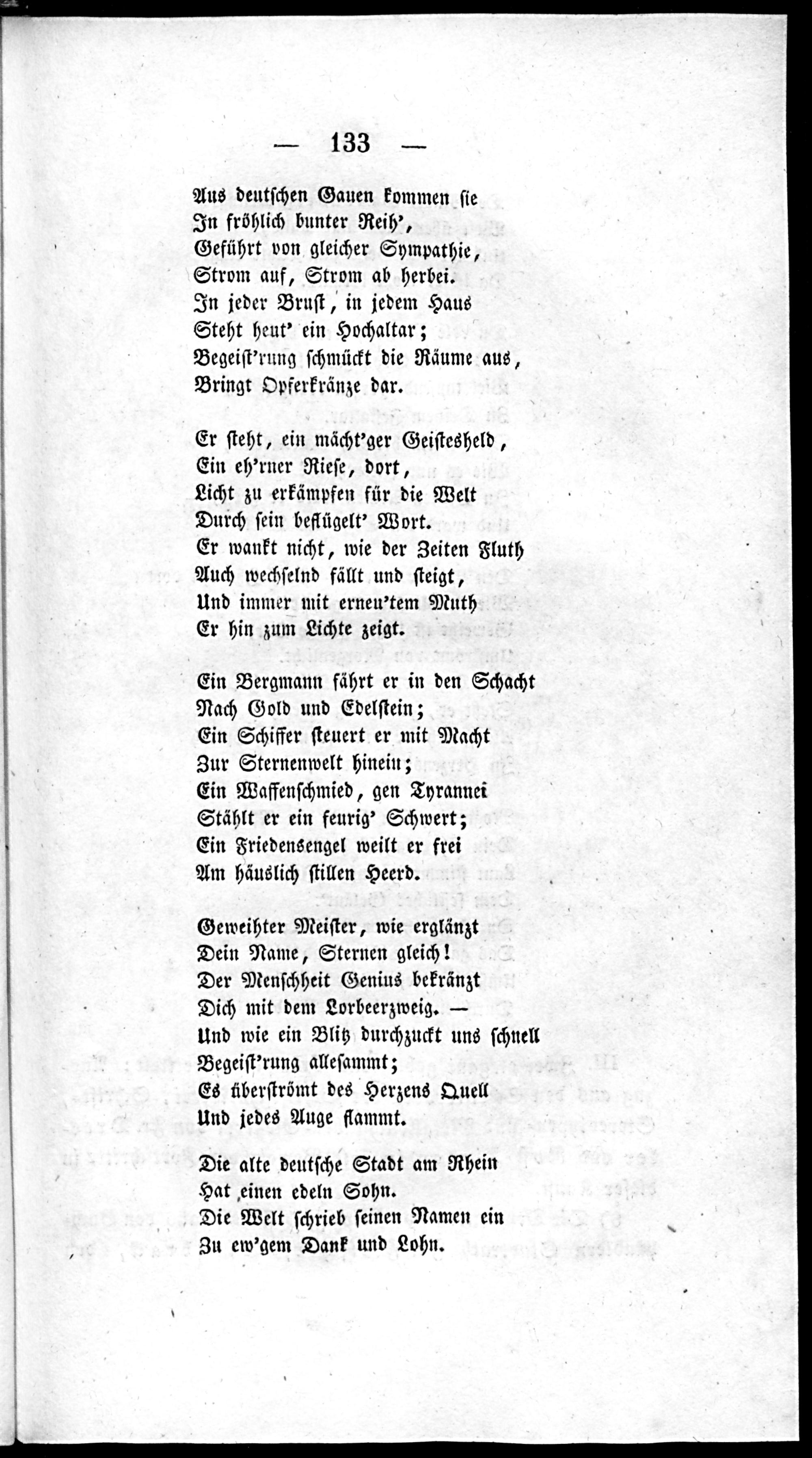 — 133 —

Aus deutschen Gauen kommen sie
In fröhlich bunter Reih',
Geführt von gleicher Sympathie,
Strom auf, Strom ab herbei.
In jeder Brust, in jedem Haus
Steht heut' ein Hochaltar;
Begeist'rung schmückt die Räume aus,
Bringt Opferkränze dar.

Er steht, ein mächt'ger Geistesheld,
Ein eh'rner Riese, dort,
Licht zu erkämpfen für die Welt
Durch sein beflügelt' Wort.
Er wankt nicht, wie der Zeiten Fluth
Auch wechselnd fällt und steigt,
Und immer mit erneu'tem Muth
Er hin zum Lichte zeigt.

Ein Bergmann fährt er in den Schacht
Nach Gold und Edelstein;
Ein Schiffer steuert er mit Macht
Zur Sternenwelt hinein;
Ein Waffenschmied, gen Tyrannei
Stählt er ein feurig' Schwert;
Ein Friedensengel weilt er frei
Am häuslich stillen Heerd.

Geweihter Meister, wie erglänzt
Dein Name, Sternen gleich!
Der Menschheit Genius bekränzt
Dich mit dem Lorbeerzweig. —
Und wie ein Blitz durchzuckt uns schnell
Begeist'rung allesammt;
Es überströmt des Herzens Quell
Und jedes Auge flammt.

Die alte deutsche Stadt am Rhein
Hat einen edeln Sohn.
Die Welt schrieb seinen Namen ein
Zu ew'gem Dank und Lohn.